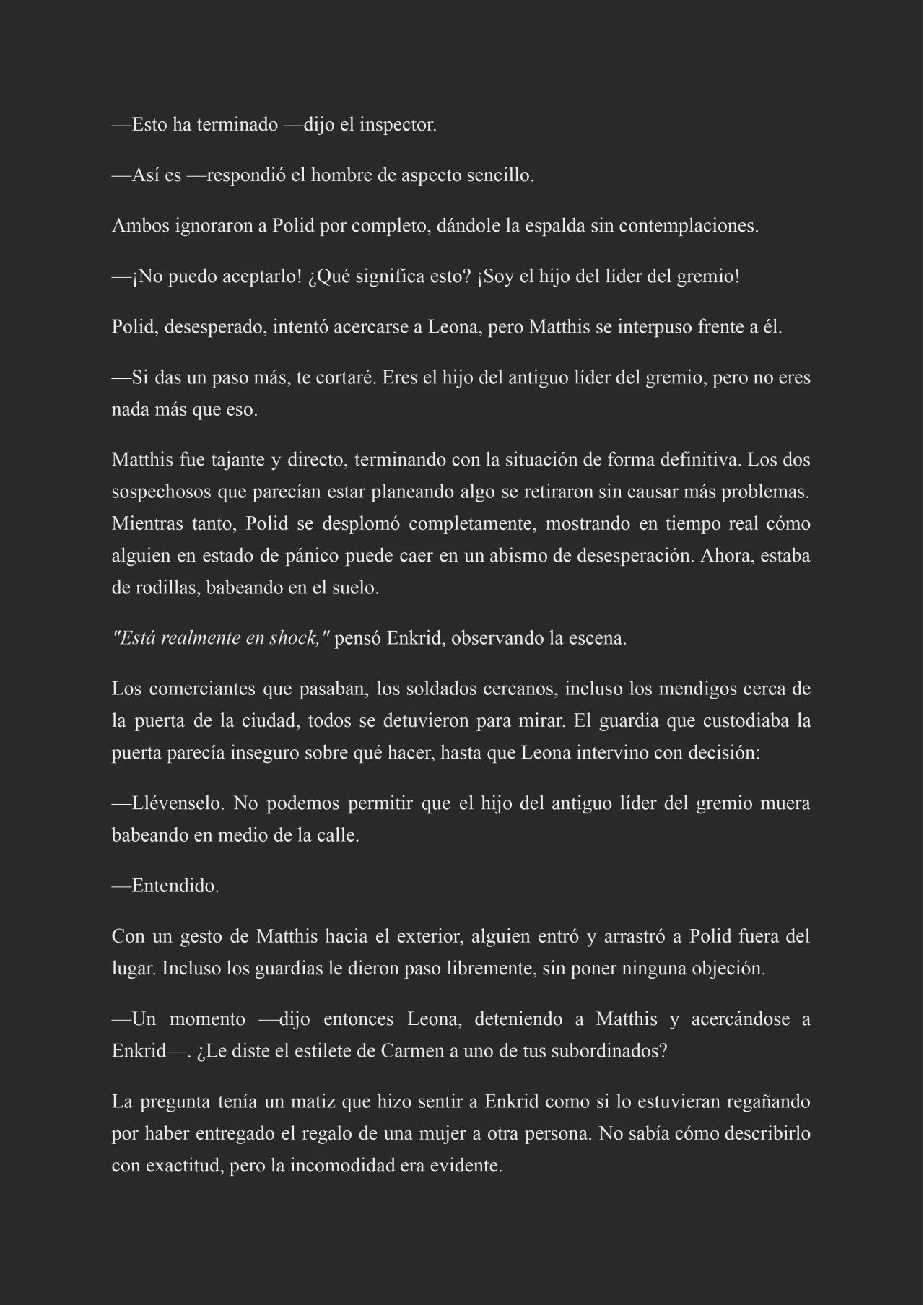 —Esto ha terminado —dijo el inspector.

—Así es —respondió el hombre de aspecto sencillo.

Ambos ignoraron a Polid por completo, dándole la espalda sin contemplaciones.

—¡No puedo aceptarlo! ¿Qué significa esto? ¡Soy el hijo del líder del gremio!

Polid, desesperado, intentó acercarse a Leona, pero Matthis se interpuso frente a él.

—Si das un paso más, te cortaré. Eres el hijo del antiguo líder del gremio, pero no eres nada más que eso.

Matthis fue tajante y directo, terminando con la situación de forma definitiva. Los dos sospechosos que parecían estar planeando algo se retiraron sin causar más problemas. Mientras tanto, Polid se desplomó completamente, mostrando en tiempo real cómo alguien en estado de pánico puede caer en un abismo de desesperación. Ahora, estaba de rodillas, babeando en el suelo.

"Está realmente en shock," pensó Enkrid, observando la escena.

Los comerciantes que pasaban, los soldados cercanos, incluso los mendigos cerca de la puerta de la ciudad, todos se detuvieron para mirar. El guardia que custodiaba la puerta parecía inseguro sobre qué hacer, hasta que Leona intervino con decisión:

—Llévenselo. No podemos permitir que el hijo del antiguo líder del gremio muera babeando en medio de la calle.

—Entendido.

Con un gesto de Matthis hacia el exterior, alguien entró y arrastró a Polid fuera del lugar. Incluso los guardias le dieron paso libremente, sin poner ninguna objeción.

—Un momento —dijo entonces Leona, deteniendo a Matthis y acercándose a Enkrid—. ¿Le diste el estilete de Carmen a uno de tus subordinados?

La pregunta tenía un matiz que hizo sentir a Enkrid como si lo estuvieran regañando por haber entregado el regalo de una mujer a otra persona. No sabía cómo describirlo con exactitud, pero la incomodidad era evidente.